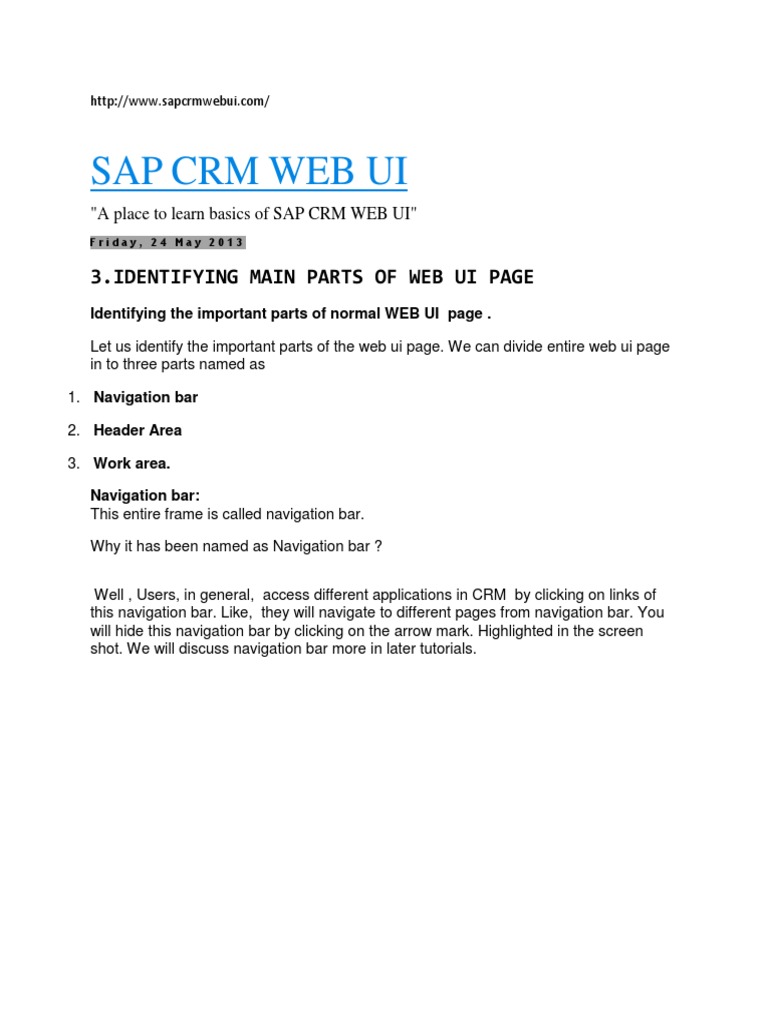 http://www.sapcrmwebui.com/

SAP CRM WEB UI

"A place to learn basics of SAP CRM WEB UI"

Friday, 24 May 2013

3.IDENTIFYING MAIN PARTS OF WEB UI PAGE

Identifying the important parts of normal WEB UI page .

Let us identify the important parts of the web ui page. We can divide entire web ui page in to three parts named as

1. Navigation bar

2. Header Area

3. Work area.

Navigation bar:
This entire frame is called navigation bar.

Why it has been named as Navigation bar ?

Well , Users, in general, access different applications in CRM by clicking on links of this navigation bar. Like, they will navigate to different pages from navigation bar. You will hide this navigation bar by clicking on the arrow mark. Highlighted in the screen shot. We will discuss navigation bar more in later tutorials.